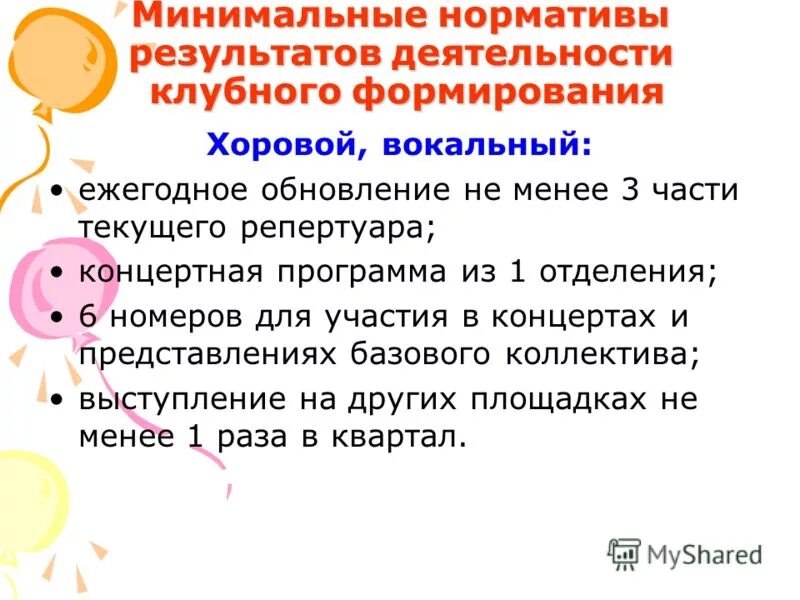 Минимальные нормативы результатов деятельности клубного формирования

Хоровой, вокальный:

• ежегодное обновление не менее 3 части текущего репертуара;
• концертная программа из 1 отделения;
• 6 номеров для участия в концертах и представлениях базового коллектива;
• выступление на других площадках не менее 1 раза в квартал.

MyShared